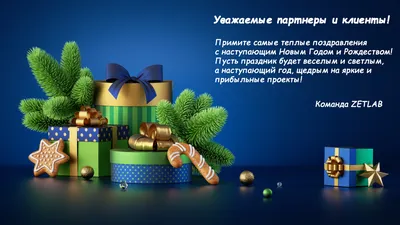 Уважаемые партнеры и клиенты!

Примите самые теплые поздравления с наступающим Новым Годом и Рождеством! Пусть праздник будет веселым и светлым, а наступающий год, щедрым на яркие и прибыльные проекты!

Команда ZETLAB